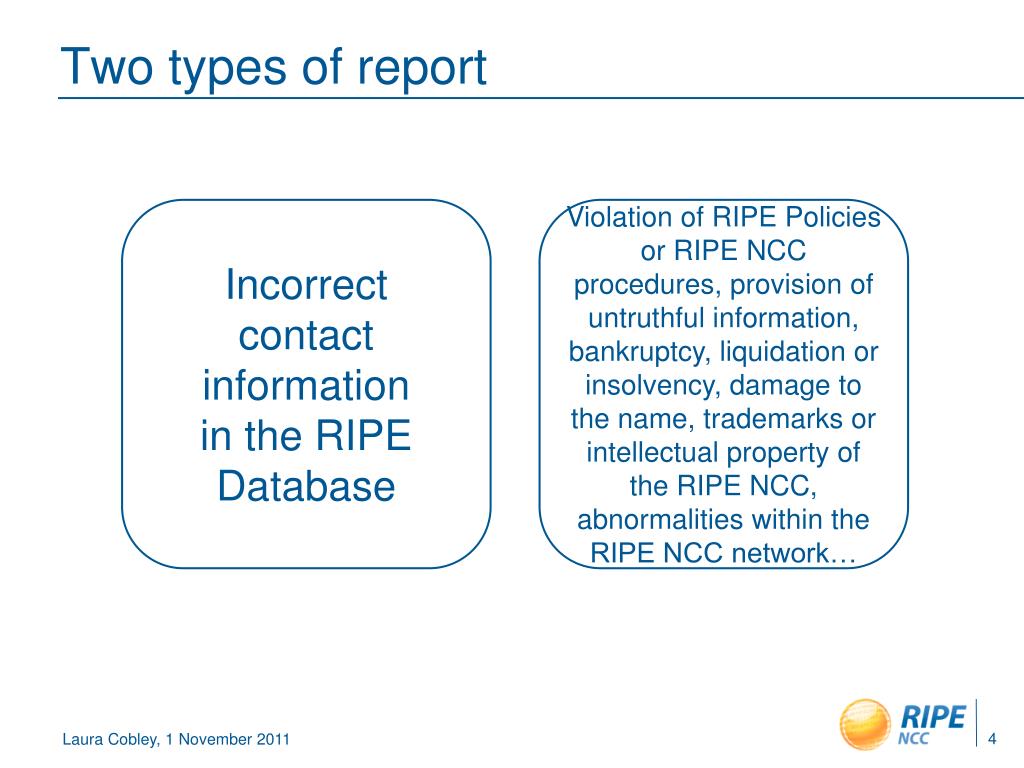 Two types of report

Incorrect contact information in the RIPE Database

Violation of RIPE Policies or RIPE NCC procedures, provision of untruthful information, bankruptcy, liquidation or insolvency, damage to the name, trademarks or intellectual property of the RIPE NCC, abnormalities within the RIPE NCC network…

Laura Cobley, 1 November 2011

RIPE NCC

4